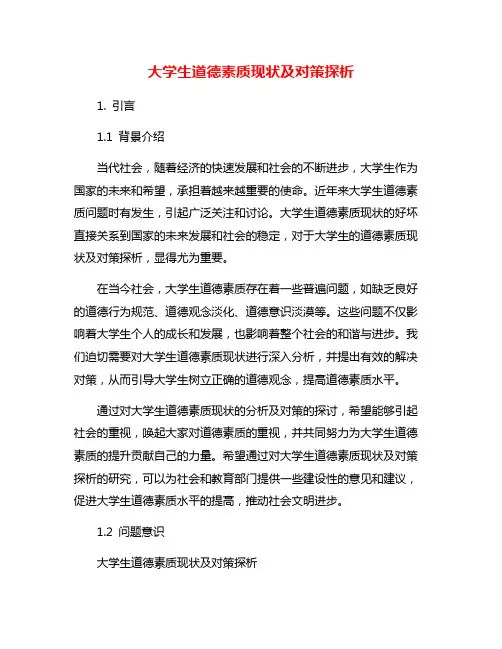 大学生道德素质现状及对策探析

1. 引言

1.1 背景介绍

当代社会，随着经济的快速发展和社会的不断进步，大学生作为国家的未来和希望，承担着越来越重要的使命。近年来大学生道德素质问题时有发生，引起广泛关注和讨论。大学生道德素质现状的好坏直接关系到国家的未来发展和社会的稳定，对于大学生的道德素质现状及对策探析，显得尤为重要。

在当今社会，大学生道德素质存在着一些普遍问题，如缺乏良好的道德行为规范、道德观念淡化、道德意识淡漠等。这些问题不仅影响着大学生个人的成长和发展，也影响着整个社会的和谐与进步。我们迫切需要对大学生道德素质现状进行深入分析，并提出有效的解决对策，从而引导大学生树立正确的道德观念，提高道德素质水平。

通过对大学生道德素质现状的分析及对策的探讨，希望能够引起社会的重视，唤起大家对道德素质的重视，并共同努力为大学生道德素质的提升贡献自己的力量。希望通过对大学生道德素质现状及对策探析的研究，可以为社会和教育部门提供一些建设性的意见和建议，促进大学生道德素质水平的提高，推动社会文明进步。

1.2 问题意识

大学生道德素质现状及对策探析